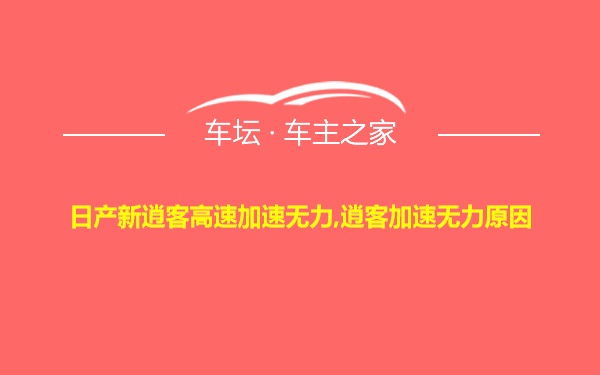 车坛 · 车主之家

日产新逍客高速加速无力,逍客加速无力原因